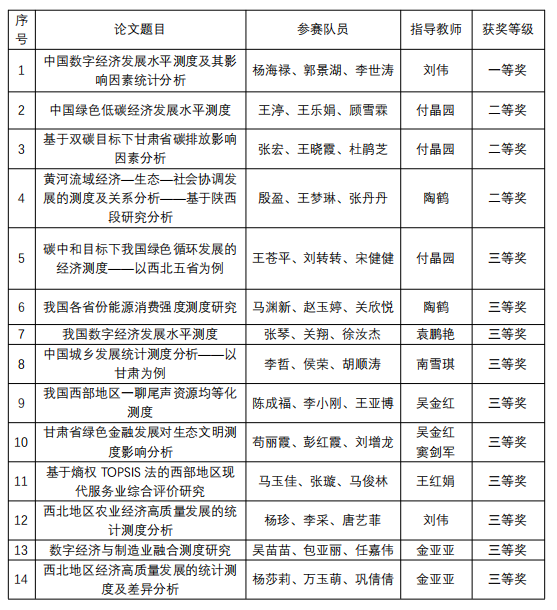 | 序号 | 论文题目 | 参赛队员 | 指导教师 | 获奖等级 |
|---|---|---|---|---|
| 1 | 中国数字经济发展水平测度及其影响因素统计分析 | 杨海禄、郭景湖、李世涛 | 刘伟 | 一等奖 |
| 2 | 中国绿色低碳经济发展水平测度 | 王渟、王乐娟、顾雪霖 | 付晶园 | 二等奖 |
| 3 | 基于双碳目标下甘肃省碳排放影响因素分析 | 张宏、王晓霞、杜鹃芝 | 付晶园 | 二等奖 |
| 4 | 黄河流域经济—生态—社会协调发展的测度及关系分析——基于陕西段研究分析 | 殷盈、王梦琳、张丹丹 | 陶鹤 | 二等奖 |
| 5 | 碳中和目标下我国绿色循环发展的经济测度——以西北五省为例 | 王苍平、刘转转、宋健健 | 付晶园 | 三等奖 |
| 6 | 我国各省份能源消费强度测度研究 | 马渊新、赵玉婷、关欣悦 | 陶鹤 | 三等奖 |
| 7 | 我国数字经济发展水平测度 | 张琴、关翔、徐汝杰 | 袁鹏艳 | 三等奖 |
| 8 | 中国城乡发展统计测度分析——以甘肃为例 | 李哲、侯荣、胡顺涛 | 南雪琪 | 三等奖 |
| 9 | 我国西部地区一聊尾声资源均等化测度 | 陈成福、李小刚、王亚博 | 吴金红 | 三等奖 |
| 10 | 甘肃省绿色金融发展对生态文明测度影响分析 | 苟丽霞、彭红霞、刘增龙 | 吴金红 窦剑军 | 三等奖 |
| 11 | 基于熵权 TOPSIS 法的西部地区现代服务业综合评价研究 | 马玉佳、张璇、马俊林 | 王红娟 | 三等奖 |
| 12 | 西北地区农业经济高质量发展的统计测度分析 | 杨珍、李采、唐艺菲 | 刘伟 | 三等奖 |
| 13 | 数字经济与制造业融合测度研究 | 吴苗苗、包亚丽、任嘉伟 | 金亚亚 | 三等奖 |
| 14 | 西北地区经济高质量发展的统计测度及差异分析 | 杨莎莉、万玉萌、巩倩倩 | 金亚亚 | 三等奖 |